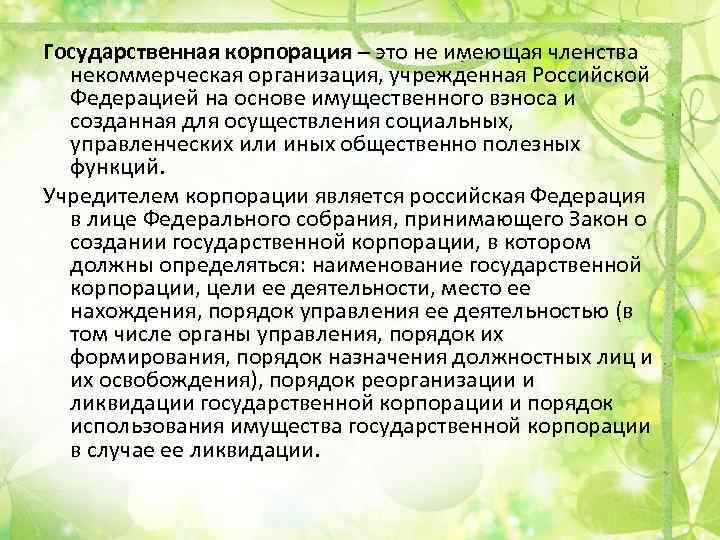 Государственная корпорация – это не имеющая членства некоммерческая организация, учрежденная Российской Федерацией на основе имущественного взноса и созданная для осуществления социальных, управленческих или иных общественно полезных функций.

Учредителем корпорации является российская Федерация в лице Федерального собрания, принимающего Закон о создании государственной корпорации, в котором должны определяться: наименование государственной корпорации, цели ее деятельности, место ее нахождения, порядок управления ее деятельностью (в том числе органы управления, порядок их формирования, порядок назначения должностных лиц и их освобождения), порядок реорганизации и ликвидации государственной корпорации и порядок использования имущества государственной корпорации в случае ее ликвидации.